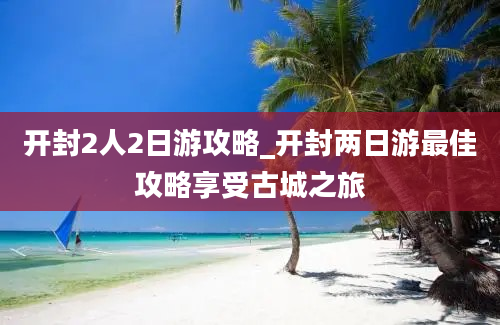 开封2人2日游攻略_开封两日游最佳攻略享受古城之旅